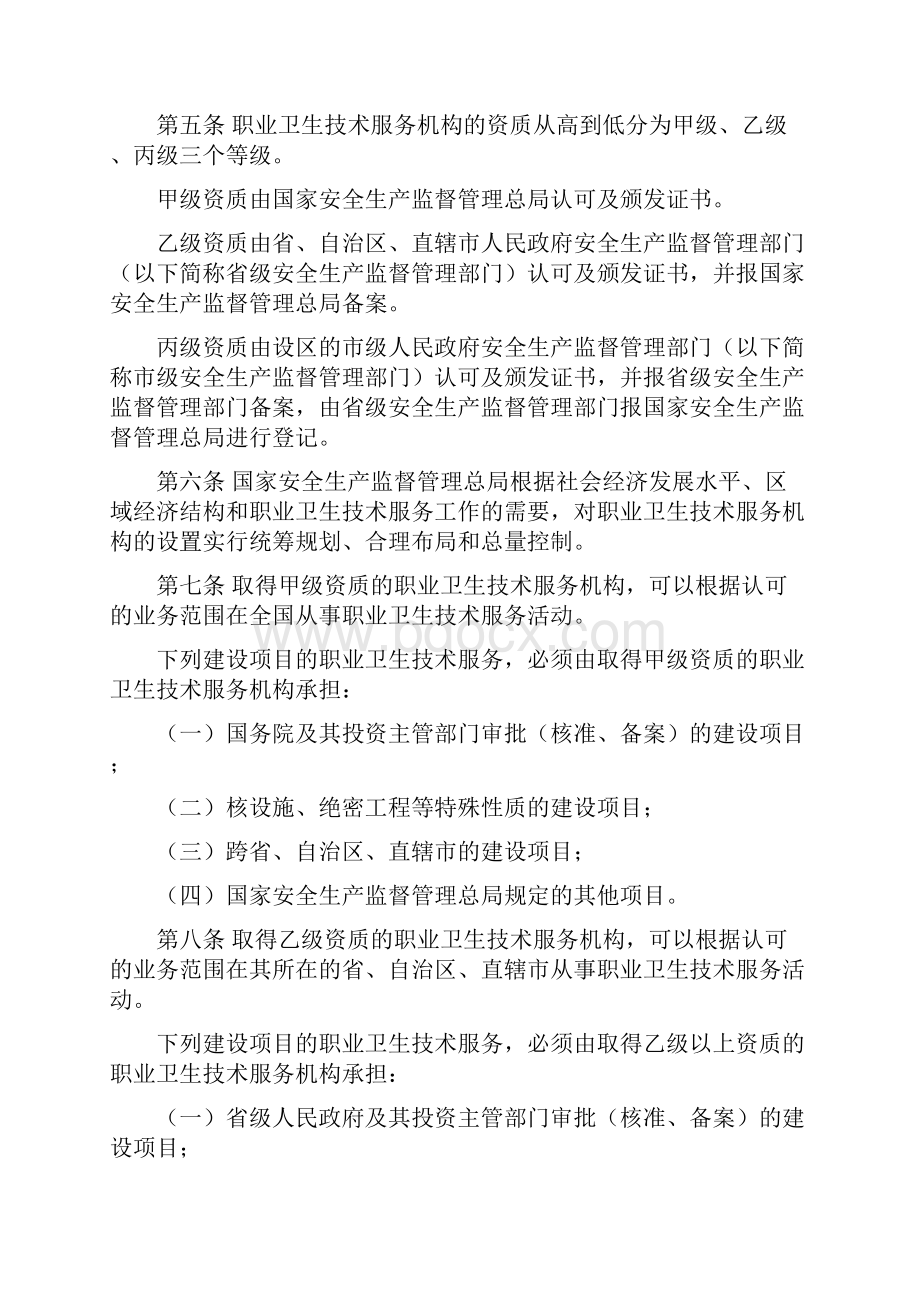 第五条 职业卫生技术服务机构的资质从高到低分为甲级、乙级、丙级三个等级。

甲级资质由国家安全生产监督管理总局认可及颁发证书。

乙级资质由省、自治区、直辖市人民政府安全生产监督管理部门（以下简称省级安全生产监督管理部门）认可及颁发证书，并报国家安全生产监督管理总局备案。

丙级资质由设区的市级人民政府安全生产监督管理部门（以下简称市级安全生产监督管理部门）认可及颁发证书，并报省级安全生产监督管理部门备案，由省级安全生产监督管理部门报国家安全生产监督管理总局进行登记。

第六条 国家安全生产监督管理总局根据社会经济发展水平、区域经济结构和职业卫生技术服务工作的需要，对职业卫生技术服务机构的设置实行统筹规划、合理布局和总量控制。

第七条 取得甲级资质的职业卫生技术服务机构，可以根据认可的业务范围在全国从事职业卫生技术服务活动。

www.bdocx.com

下列建设项目的职业卫生技术服务，必须由取得甲级资质的职业卫生技术服务机构承担：

（一）国务院及其投资主管部门审批（核准、备案）的建设项目；

（二）核设施、绝密工程等特殊性质的建设项目；

（三）跨省、自治区、直辖市的建设项目；

（四）国家安全生产监督管理总局规定的其他项目。

第八条 取得乙级资质的职业卫生技术服务机构，可以根据认可的业务范围在其所在的省、自治区、直辖市从事职业卫生技术服务活动。

下列建设项目的职业卫生技术服务，必须由取得乙级以上资质的职业卫生技术服务机构承担：

（一）省级人民政府及其投资主管部门审批（核准、备案）的建设项目；